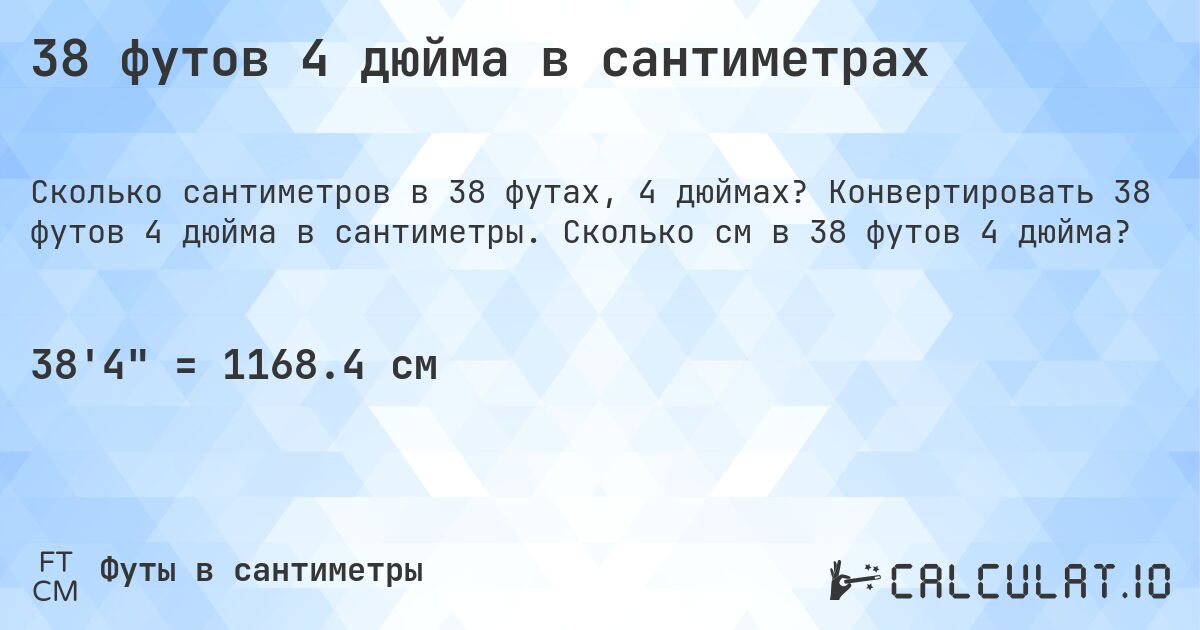 38 футов 4 дюйма в сантиметрах

Сколько сантиметров в 38 футах, 4 дюймах? Конвертировать 38 футов 4 дюйма в сантиметры. Сколько см в 38 футов 4 дюйма?

38'4" = 1168.4 см

FT
CM
Футы в сантиметры

CALCULAT.IO